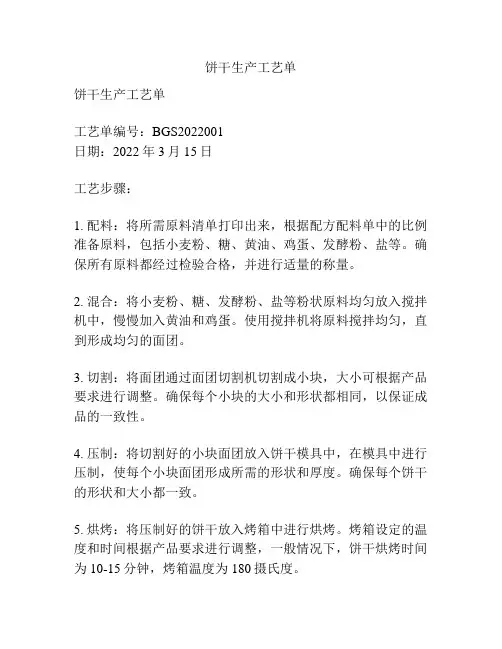 饼干生产工艺单

饼干生产工艺单

工艺单编号：BGS2022001
日期：2022 年 3 月 15 日

工艺步骤：

1. 配料：将所需原料清单打印出来，根据配方配料单中的比例准备原料，包括小麦粉、糖、黄油、鸡蛋、发酵粉、盐等。确保所有原料都经过检验合格，并进行适量的称量。

2. 混合：将小麦粉、糖、发酵粉、盐等粉状原料均匀放入搅拌机中，慢慢加入黄油和鸡蛋。使用搅拌机将原料搅拌均匀，直到形成均匀的面团。

3. 切割：将面团通过面团切割机切割成小块，大小可根据产品要求进行调整。确保每个小块的大小和形状都相同，以保证成品的一致性。

4. 压制：将切割好的小块面团放入饼干模具中，在模具中进行压制，使每个小块面团形成所需的形状和厚度。确保每个饼干的形状和大小都一致。

5. 烘烤：将压制好的饼干放入烤箱中进行烘烤。烤箱设定的温度和时间根据产品要求进行调整，一般情况下，饼干烘烤时间为 10-15 分钟，烤箱温度为 180 摄氏度。